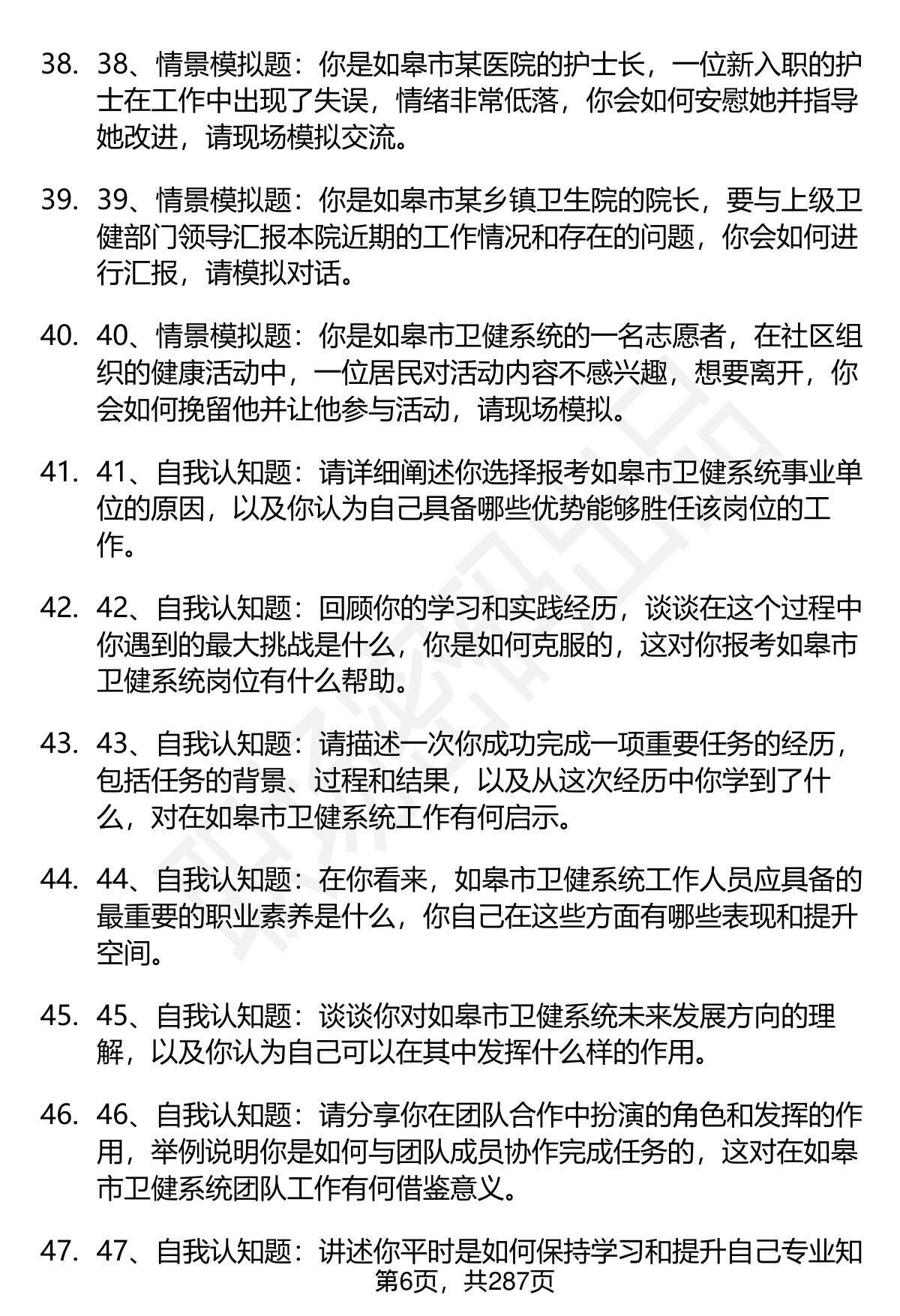 38. 38、情景模拟题：你是如皋市某医院的护士长，一位新入职的护士在工作中出现了失误，情绪非常低落，你会如何安慰她并指导她改进，请现场模拟交流。

39. 39、情景模拟题：你是如皋市某乡镇卫生院的院长，要与上级卫健部门领导汇报本院近期的工作情况和存在的问题，你会如何进行汇报，请模拟对话。

40. 40、情景模拟题：你是如皋市卫健系统的一名志愿者，在社区组织的健康活动中，一位居民对活动内容不感兴趣，想要离开，你会如何挽留他并让他参与活动，请现场模拟。

41. 41、自我认知题：请详细阐述你选择报考如皋市卫健系统事业单位的原因，以及你认为自己具备哪些优势能够胜任该岗位的工作。

42. 42、自我认知题：回顾你的学习和实践经历，谈谈在这个过程中你遇到的最大挑战是什么，你是如何克服的，这对你报考如皋市卫健系统岗位有什么帮助。

43. 43、自我认知题：请描述一次你成功完成一项重要任务的经历，包括任务的背景、过程和结果，以及从这次经历中你学到了什么，对在如皋市卫健系统工作有何启示。

44. 44、自我认知题：在你看来，如皋市卫健系统工作人员应具备的最重要的职业素养是什么，你自己在这些方面有哪些表现和提升空间。

45. 45、自我认知题：谈谈你对如皋市卫健系统未来发展方向的理解，以及你认为自己可以在其中发挥什么样的作用。

46. 46、自我认知题：请分享你在团队合作中扮演的角色和发挥的作用，举例说明你是如何与团队成员协作完成任务的，这对在如皋市卫健系统团队工作有何借鉴意义。

47. 47、自我认知题：讲述你平时是如何保持学习和提升自己专业知

第6页，共287页